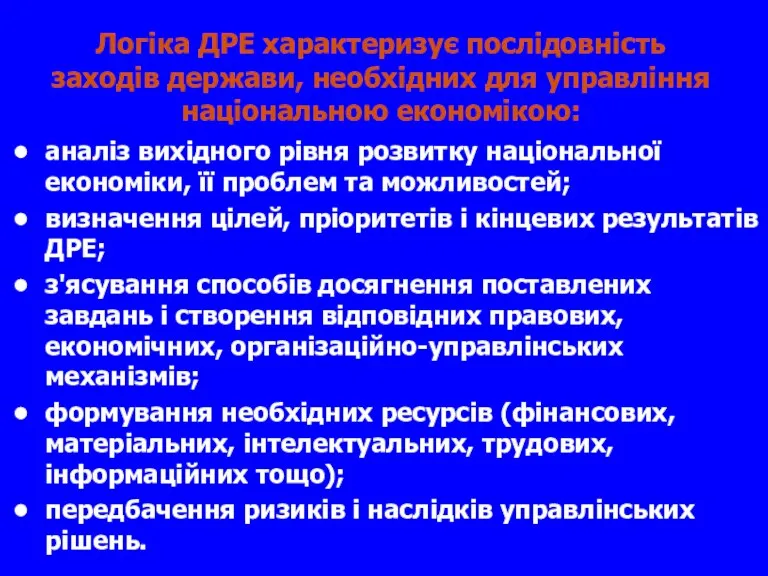 Логіка ДРЕ характеризує послідовність заходів держави, необхідних для управління національною економікою:

• аналіз вихідного рівня розвитку національної економіки, її проблем та можливостей;
• визначення цілей, пріоритетів і кінцевих результатів ДРЕ;
• з'ясування способів досягнення поставлених завдань і створення відповідних правових, економічних, організаційно-управлінських механізмів;
• формування необхідних ресурсів (фінансових, матеріальних, інтелектуальних, трудових, інформаційних тощо);
• передбачення ризиків і наслідків управлінських рішень.